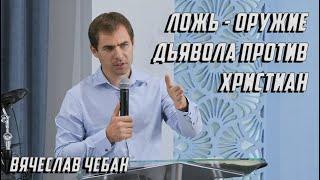 ЛОЖЬ - ОРУЖИЕ ДЬЯВОЛА ПРОТИВ ХРИСТИАН

ВЯЧЕСЛАВ ЧЕБАН